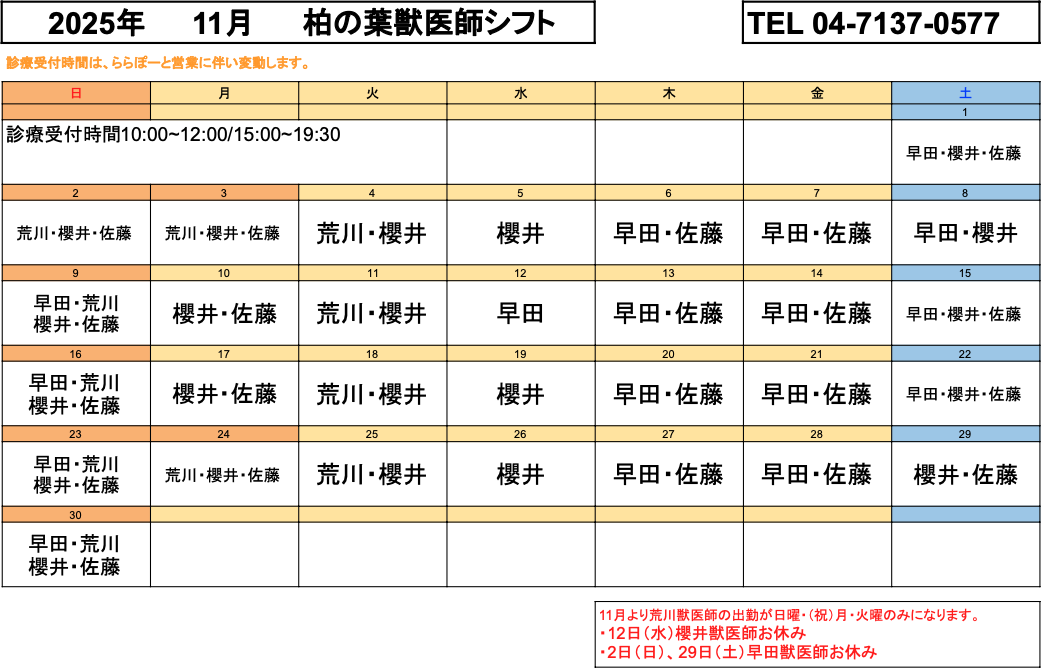 2025年 11月 柏の葉獣医師シフト

TEL 04-7137-0577

診療受付時間は、ららぽーと営業に伴い変動します。

| 日 | 月 | 火 | 水 | 木 | 金 | 土 |
|---|---|---|---|---|---|---|
| | | | | | | 1 |
| 診療受付時間10:00~12:00/15:00~19:30 | | | | | | 早田・櫻井・佐藤 |
| 2 | 3 | 4 | 5 | 6 | 7 | 8 |
| 荒川・櫻井・佐藤 | 荒川・櫻井・佐藤 | 荒川・櫻井 | 櫻井 | 早田・佐藤 | 早田・佐藤 | 早田・櫻井 |
| 9 | 10 | 11 | 12 | 13 | 14 | 15 |
| 早田・荒川 櫻井・佐藤 | 櫻井・佐藤 | 荒川・櫻井 | 早田 | 早田・佐藤 | 早田・佐藤 | 早田・櫻井・佐藤 |
| 16 | 17 | 18 | 19 | 20 | 21 | 22 |
| 早田・荒川 櫻井・佐藤 | 櫻井・佐藤 | 荒川・櫻井 | 櫻井 | 早田・佐藤 | 早田・佐藤 | 早田・櫻井・佐藤 |
| 23 | 24 | 25 | 26 | 27 | 28 | 29 |
| 早田・荒川 櫻井・佐藤 | 荒川・櫻井・佐藤 | 荒川・櫻井 | 櫻井 | 早田・佐藤 | 早田・佐藤 | 櫻井・佐藤 |
| 30 | | | | | | |
| 早田・荒川 櫻井・佐藤 | | | | | | |

11月より荒川獣医師の出勤が日曜・(祝)月・火曜のみになります。
・12日(水)櫻井獣医師お休み
・2日(日)、29日(土)早田獣医師お休み